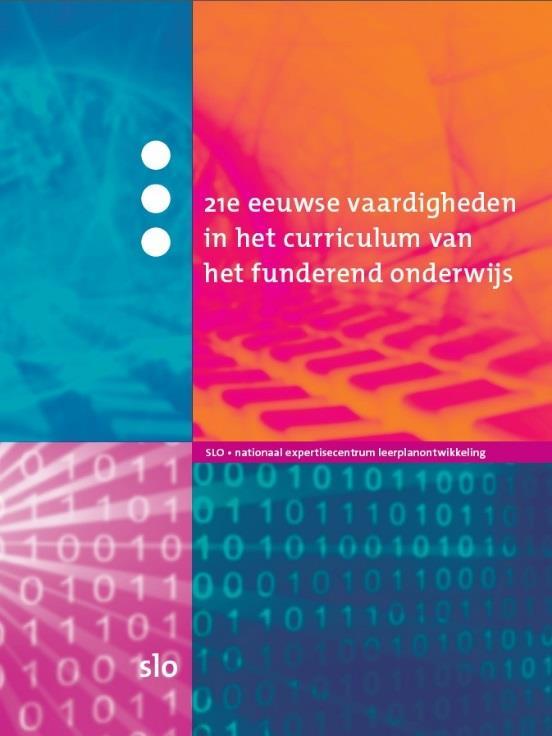 21e eeuwse vaardigheden in het curriculum van het funderend onderwijs

SLO • nationaal expertisecentrum leerplanontwikkeling

slo